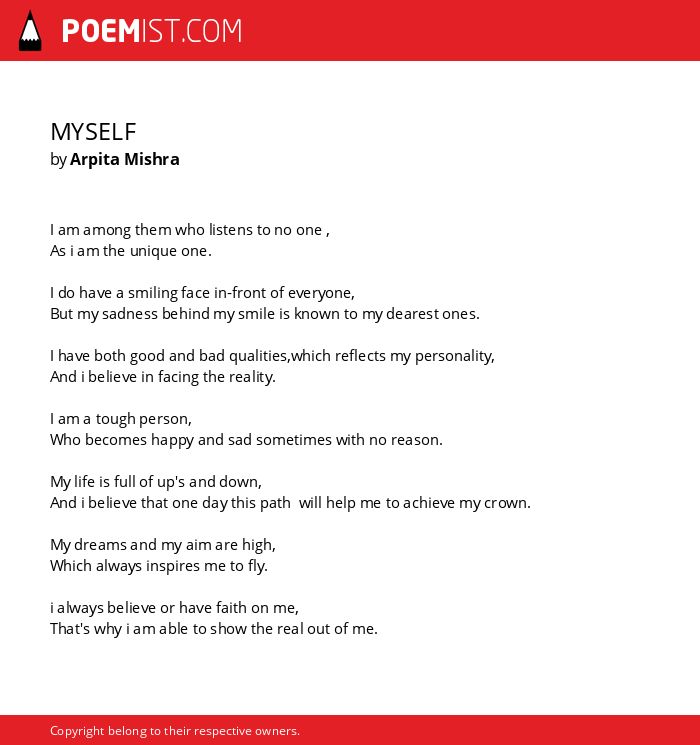 POEMIST.COM

MYSELF
by Arpita Mishra

I am among them who listens to no one ,
As i am the unique one.

I do have a smiling face in-front of everyone,
But my sadness behind my smile is known to my dearest ones.

I have both good and bad qualities,which reflects my personality,
And i believe in facing the reality.

I am a tough person,
Who becomes happy and sad sometimes with no reason.

My life is full of up's and down,
And i believe that one day this path will help me to achieve my crown.

My dreams and my aim are high,
Which always inspires me to fly.

i always believe or have faith on me,
That's why i am able to show the real out of me.

Copyright belong to their respective owners.